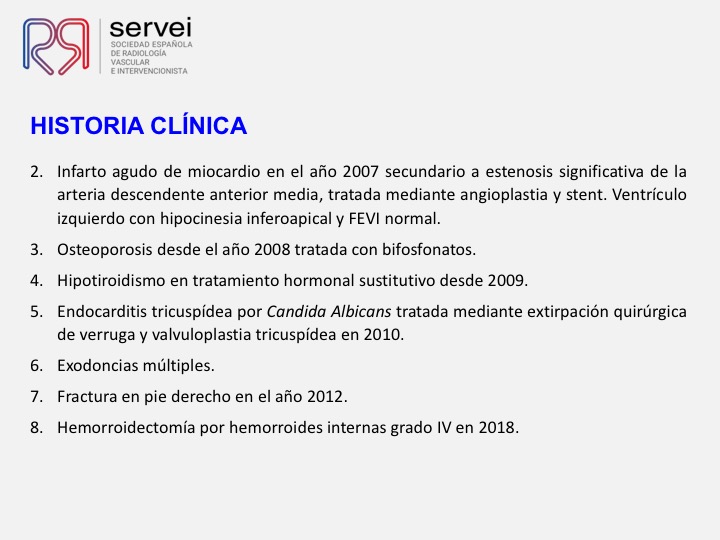 servei
SOCIEDAD ESPAÑOLA DE RADIOLOGÍA VASCULAR E INTERVENCIONISTA

HISTORIA CLÍNICA

2. Infarto agudo de miocardio en el año 2007 secundario a estenosis significativa de la arteria descendente anterior media, tratada mediante angioplastia y stent. Ventrículo izquierdo con hipocinesia inferoapical y FEVI normal.

3. Osteoporosis desde el año 2008 tratada con bifosfonatos.

4. Hipotiroidismo en tratamiento hormonal sustitutivo desde 2009.

5. Endocarditis tricuspídea por Candida Albicans tratada mediante extirpación quirúrgica de verruga y valvuloplastia tricuspídea en 2010.

6. Exodoncias múltiples.

7. Fractura en pie derecho en el año 2012.

8. Hemorroidectomía por hemorroides internas grado IV en 2018.